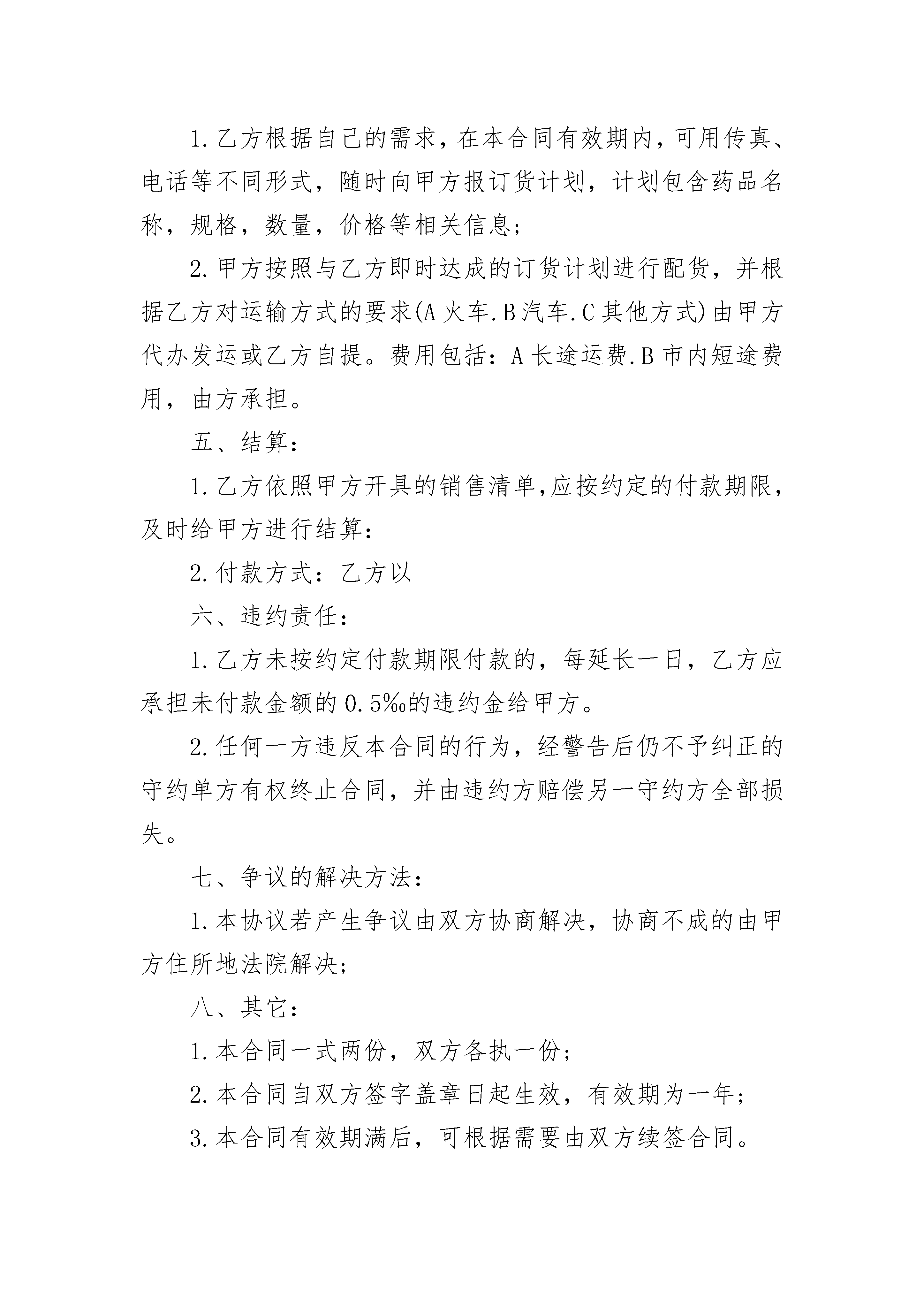 1.乙方根据自己的需求，在本合同有效期内，可用传真、电话等不同形式，随时向甲方报订货计划，计划包含药品名称，规格，数量，价格等相关信息;

2.甲方按照与乙方即时达成的订货计划进行配货，并根据乙方对运输方式的要求(A火车.B汽车.C其他方式)由甲方代办发运或乙方自提。费用包括：A长途运费.B市内短途费用，由方承担。

五、结算：

1.乙方依照甲方开具的销售清单,应按约定的付款期限,及时给甲方进行结算：

2.付款方式：乙方以

六、违约责任：

1.乙方未按约定付款期限付款的，每延长一日，乙方应承担未付款金额的0.5‰的违约金给甲方。

2.任何一方违反本合同的行为，经警告后仍不予纠正的守约单方有权终止合同，并由违约方赔偿另一守约方全部损失。

七、争议的解决方法：

1.本协议若产生争议由双方协商解决，协商不成的由甲方住所地法院解决;

八、其它：

1.本合同一式两份，双方各执一份;

2.本合同自双方签字盖章日起生效，有效期为一年;

3.本合同有效期满后，可根据需要由双方续签合同。